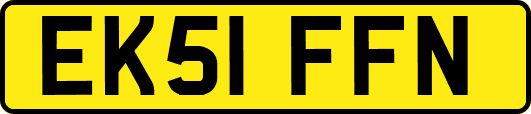 EK51 FFN